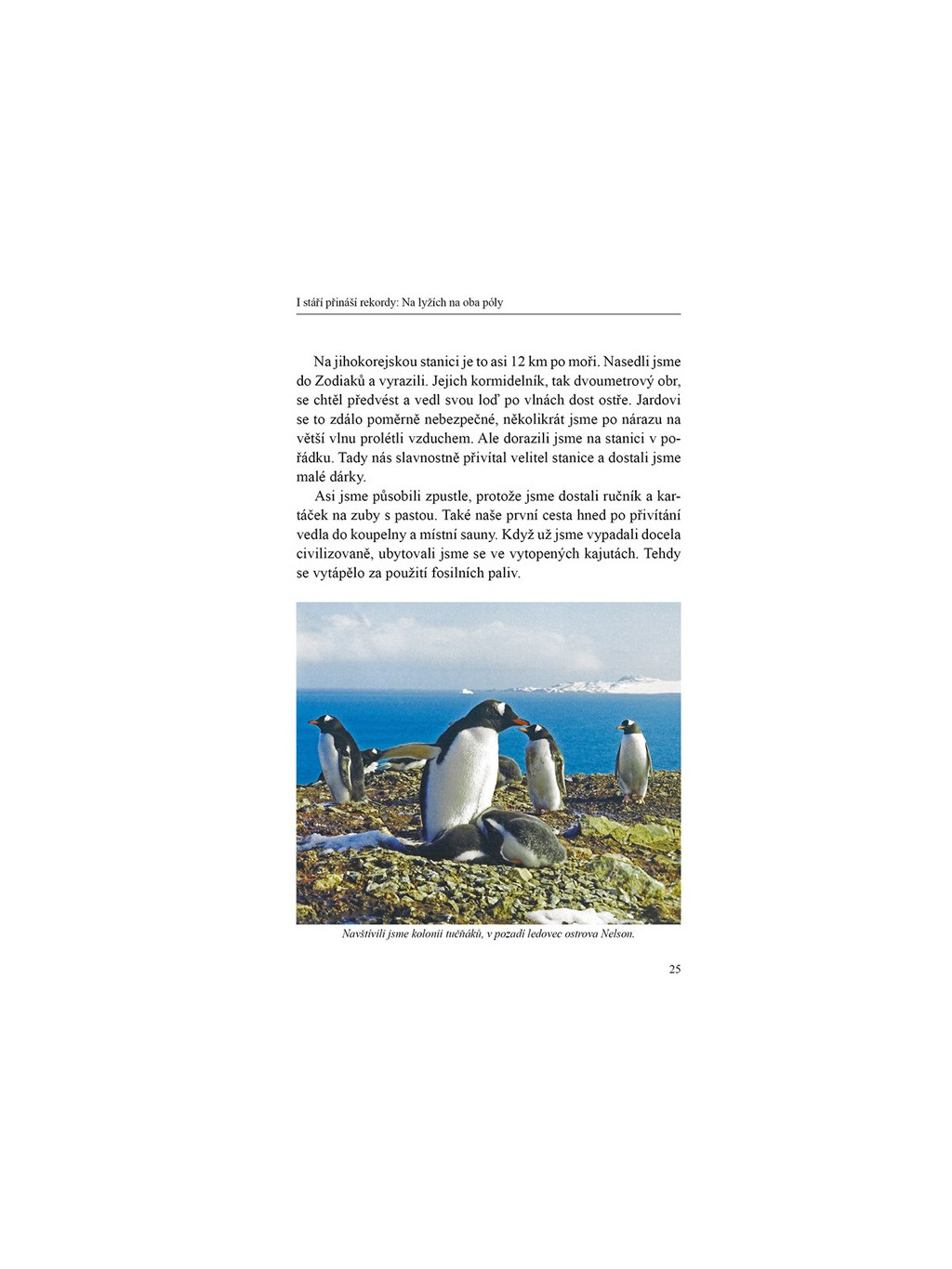 I stáří přináší rekordy: Na lyžích na oba póly

Na jihokorejskou stanici je to asi 12 km po moři. Nasedli jsme do Zodiaků a vyrazili. Jejich kormidelník, tak dvoumetrový obr, se chtěl předvést a vedl svou loď po vlnách dost ostře. Jardovi se to zdálo poměrně nebezpečné, několikrát jsme po nárazu na větší vlnu prolétli vzduchem. Ale dorazili jsme na stanici v pořádku. Tady nás slavnostně přivítal velitel stanice a dostali jsme malé dárky.

Asi jsme působili zpustle, protože jsme dostali ručník a kartáček na zuby s pastou. Také naše první cesta hned po přivítání vedla do koupelny a místní sauny. Když už jsme vypadali docela civilizovaně, ubytovali jsme se ve vytopených kajutách. Tehdy se vytápělo za použití fosilních paliv.

Navštívili jsme kolonii tučňáků, v pozadí ledovec ostrova Nelson.

25